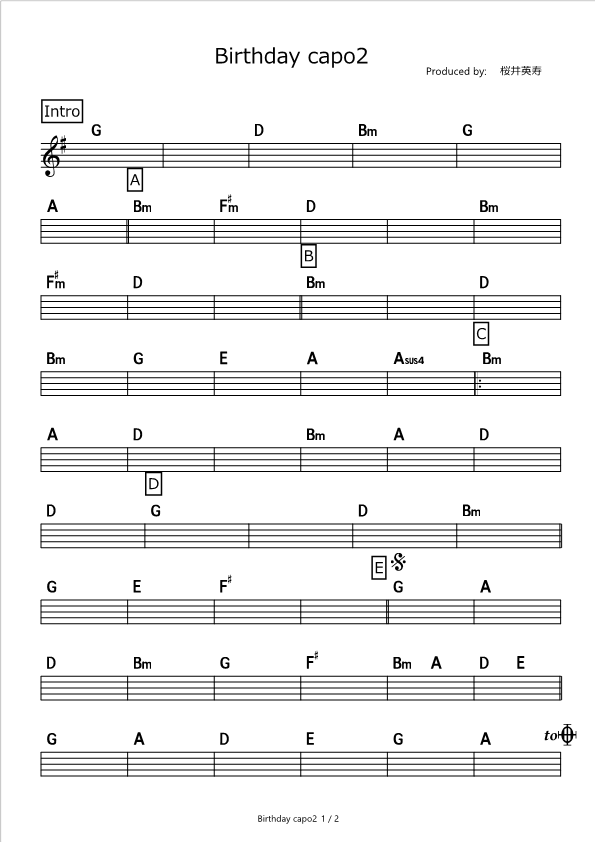 Birthday capo2

Produced by: 桜井英寿

Intro

G D Bm G

A

A Bm F♯m D Bm

B

F♯m D Bm D

C

Bm G E A Asus4 Bm

A D Bm A D

D

D G D Bm

E

G E F♯ G A

D Bm G F♯ Bm A D E

G A D E G A to

Birthday capo2 1 / 2